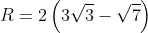 $R = 2\left(3\sqrt{3} - \sqrt{7}\right)$